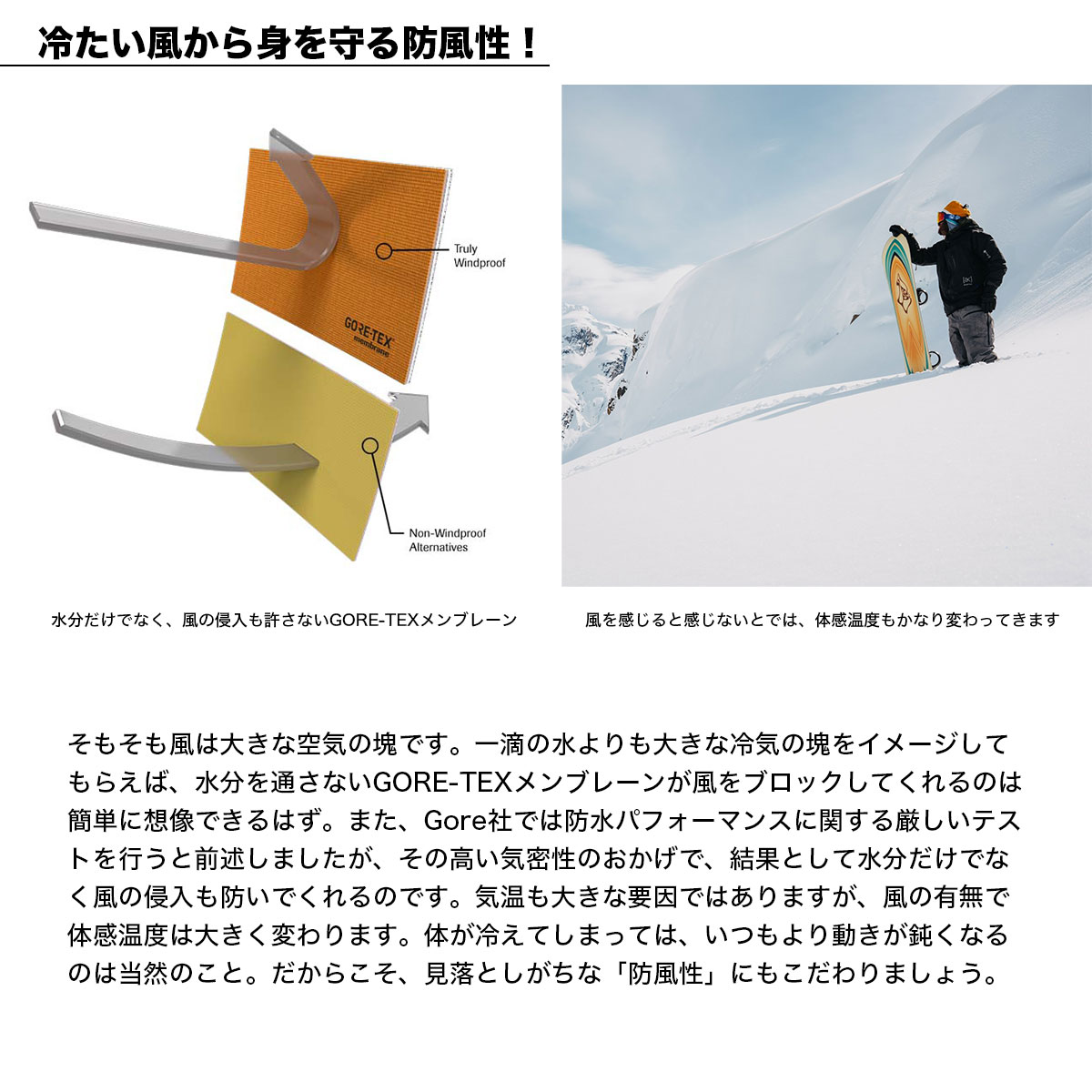 冷たい風から身を守る防風性！

Truly Windproof

GORE-TEX membrane

Non-Windproof Alternatives

水分だけでなく、風の侵入も許さないGORE-TEXメンブレーン

風を感じると感じないとでは、体感温度もかなり変わってきます

そもそも風は大きな空気の塊です。一滴の水よりも大きな冷気の塊をイメージしてもらえば、水分を通さないGORE-TEXメンブレーンが風をブロックしてくれるのは簡単に想像できるはず。また、Gore社では防水パフォーマンスに関する厳しいテストを行うと前述しましたが、その高い気密性のおかげで、結果として水分だけでなく風の侵入も防いでくれるのです。気温も大きな要因ではありますが、風の有無で体感温度は大きく変わります。体が冷えてしまっては、いつもより動きが鈍くなるのは当然のこと。だからこそ、見落としがちな「防風性」にもこだわりましょう。